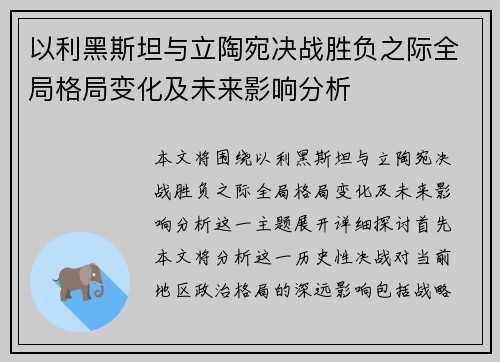 以利黑斯坦与立陶宛决战胜负之际全局格局变化及未来影响分析

本文将围绕以利黑斯坦与立陶宛决战胜负之际全局格局变化及未来影响分析这一主题展开详细探讨首先本文将分析这一历史性决战对当前地区政治格局的深远影响包括战略